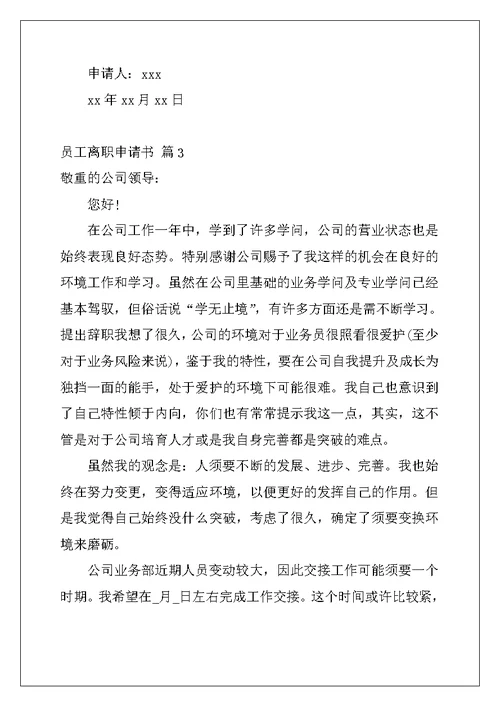 申请人：xxx

xx 年 xx 月 xx 日

员工离职申请书 篇 3

敬重的公司领导：

您好！

在公司工作一年中，学到了许多学问，公司的营业状态也是始终表现良好态势。特别感谢公司赐予了我这样的机会在良好的环境工作和学习。虽然在公司里基础的业务学问及专业学问已经基本驾驭，但俗话说“学无止境”，有许多方面还是需不断学习。提出辞职我想了很久，公司的环境对于业务员很照看很爱护(至少对于业务风险来说)，鉴于我的特性，要在公司自我提升及成长为独挡一面的能手，处于爱护的环境下可能很难。我自己也意识到了自己特性倾于内向，你们也有常常提示我这一点，其实，这不管是对于公司培育人才或是我自身完善都是突破的难点。

虽然我的观念是：人须要不断的发展、进步、完善。我也始终在努力变更，变得适应环境，以便更好的发挥自己的作用。但是我觉得自己始终没什么突破，考虑了很久，确定了须要变换环境来磨砺。

公司业务部近期人员变动较大，因此交接工作可能须要一个时期。我希望在_月_日左右完成工作交接。这个时间或许比较紧，